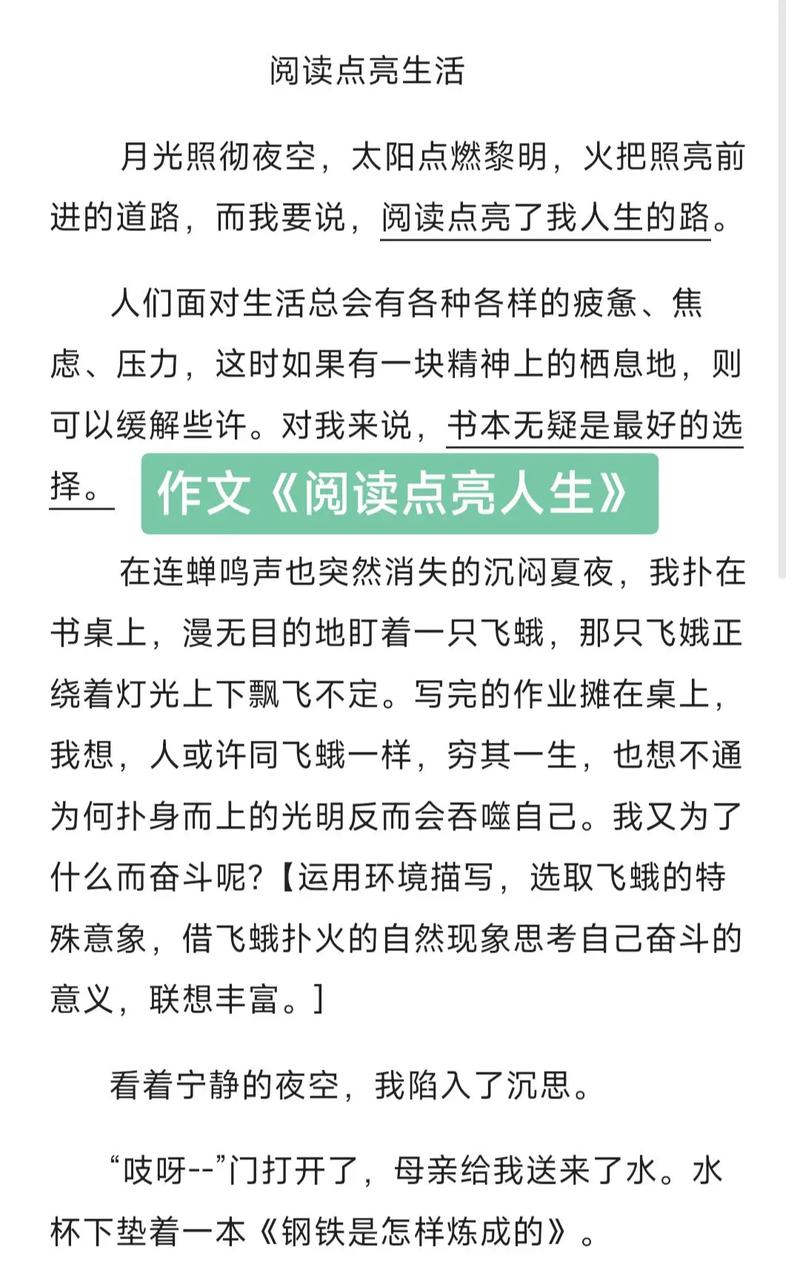 阅读点亮生活

月光照彻夜空，太阳点燃黎明，火把照亮前进的道路，而我要说，阅读点亮了我人生的路。

人们面对生活总会有各种各样的疲惫、焦虑、压力，这时如果有一块精神上的栖息地，则可以缓解些许。对我来说，书本无疑是最好的选择。

作文《阅读点亮人生》

在连蝉鸣声也突然消失的沉闷夏夜，我扑在书桌上，漫无目的地盯着一只飞蛾，那只飞娥正绕着灯光上下飘飞不定。写完的作业摊在桌上，我想，人或许同飞蛾一样，穷其一生，也想不通为何扑身而上的光明反而会吞噬自己。我又为了什么而奋斗呢?【运用环境描写，选取飞蛾的特殊意象，借飞蛾扑火的自然现象思考自己奋斗的意义，联想丰富。]

看着宁静的夜空，我陷入了沉思。

“吱呀--”门打开了，母亲给我送来了水。水杯下垫着一本《钢铁是怎样炼成的》。